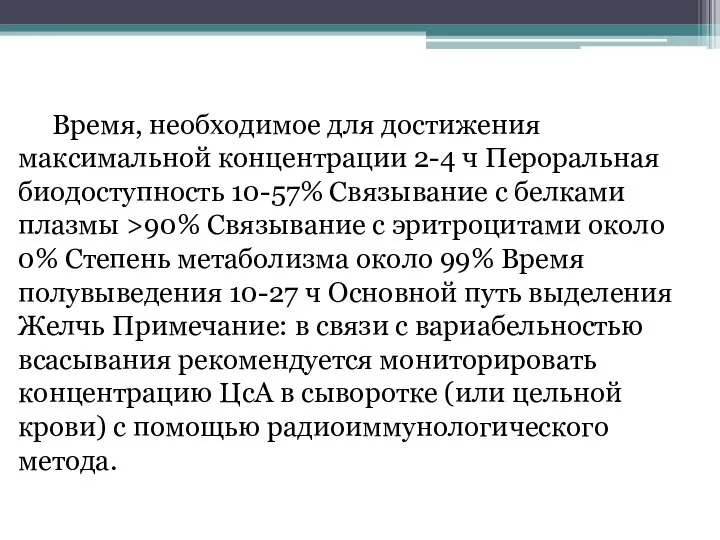 Время, необходимое для достижения максимальной концентрации 2-4 ч Пероральная биодоступность 10-57% Связывание с белками плазмы >90% Связывание с эритроцитами около 0% Степень метаболизма около 99% Время полувыведения 10-27 ч Основной путь выделения Желчь Примечание: в связи с вариабельностью всасывания рекомендуется мониторировать концентрацию ЦсА в сыворотке (или цельной крови) с помощью радиоиммунологического метода.